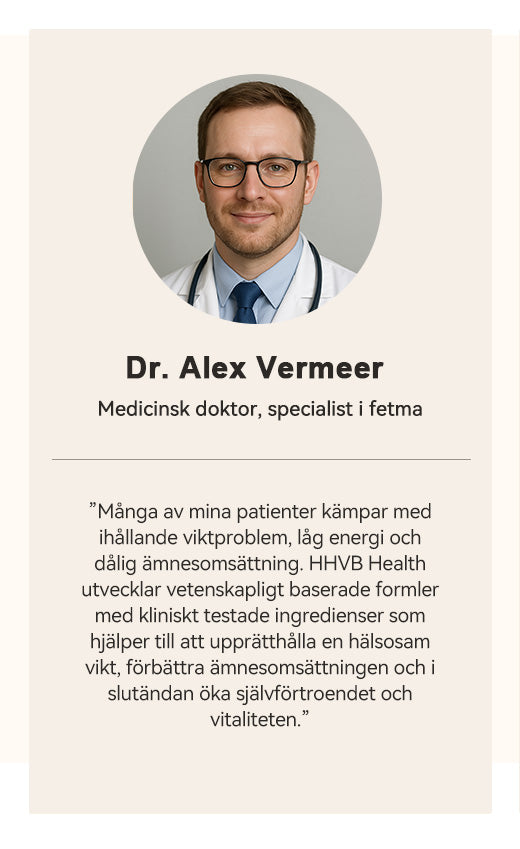 Dr. Alex Vermeer

Medicinsk doktor, specialist i fetma

”Många av mina patienter kämpar med ihållande viktproblem, låg energi och dålig ämnesomsättning. HHVB Health utvecklar vetenskapligt baserade formler med kliniskt testade ingredienser som hjälper till att upprätthålla en hälsosam vikt, förbättra ämnesomsättningen och i slutändan öka självförtroendet och vitaliteten.”